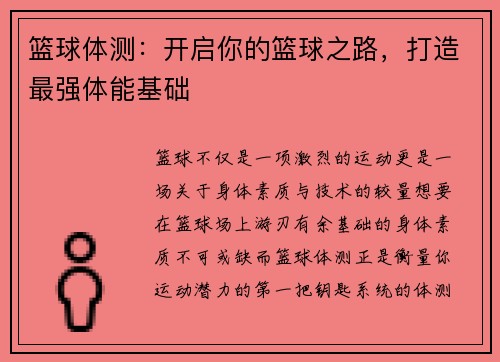 篮球体测：开启你的篮球之路，打造最强体能基础

篮球不仅是一项激烈的运动更是一场关于身体素质与技术的较量想要在篮球场上游刃有余基础的身体素质不可或缺而篮球体测正是衡量你运动潜力的第一把钥匙系统的体测